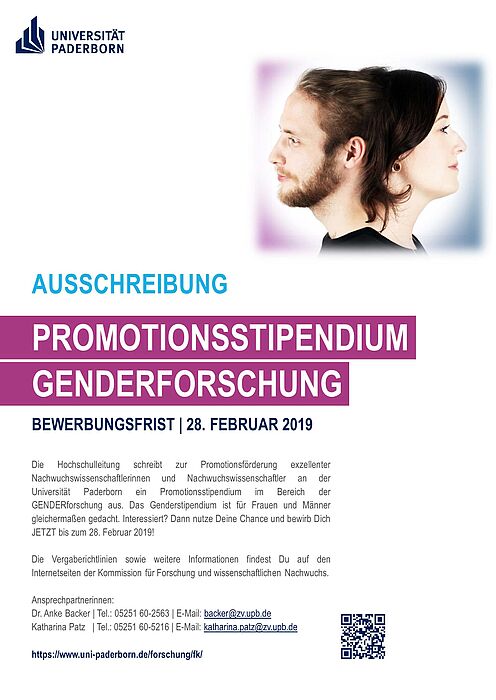 UNIVERSITÄT
PADERBORN

AUSSCHREIBUNG

PROMOTIONSSTIPENDIUM
GENDERFORSCHUNG

BEWERBUNGSFRIST | 28. FEBRUAR 2019

Die Hochschulleitung schreibt zur Promotionsförderung exzellenter Nachwuchswissenschaftlerinnen und Nachwuchswissenschaftler an der Universität Paderborn ein Promotionsstipendium im Bereich der GENDERforschung aus. Das Genderstipendium ist für Frauen und Männer gleichermaßen gedacht. Interessiert? Dann nutze Deine Chance und bewirb Dich JETZT bis zum 28. Februar 2019!

Die Vergaberichtlinien sowie weitere Informationen findest Du auf den Internetseiten der Kommission für Forschung und wissenschaftlichen Nachwuchs.

Ansprechpartnerinnen:
Dr. Anke Backer | Tel.: 05251 60-2563 | E-Mail: backer@zv.upb.de
Katharina Patz | Tel.: 05251 60-5216 | E-Mail: katharina.patz@zv.upb.de

https://www.uni-paderborn.de/forschung/fk/